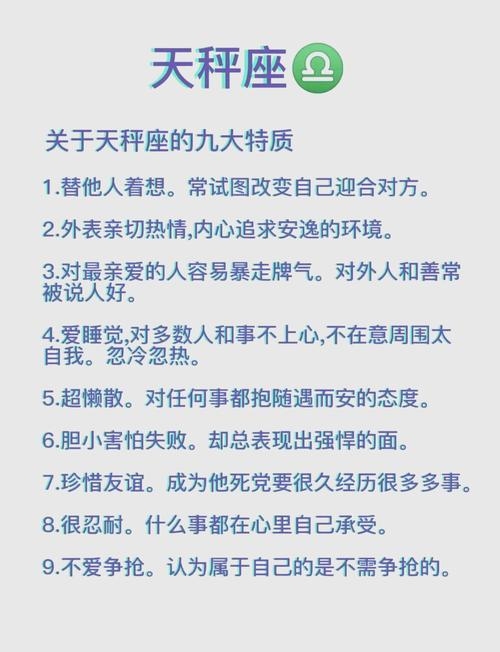 天秤座♎

关于天秤座的九大特质

1.替他人着想。常试图改变自己迎合对方。

2.外表亲切热情,内心追求安逸的环境。

3.对最亲爱的人容易暴走牌气。对外人和善常被说人好。

4.爱睡觉,对多数人和事不上心,不在意周围太自我。忽冷忽热。

5.超懒散。对任何事都抱随遇而安的态度。

6.胆小害怕失败。却总表现出强悍的面。

7.珍惜友谊。成为他死党要很久经历很多多事。

8.很忍耐。什么事都在心里自己承受。

9.不爱争抢。认为属于自己的是不需争抢的。